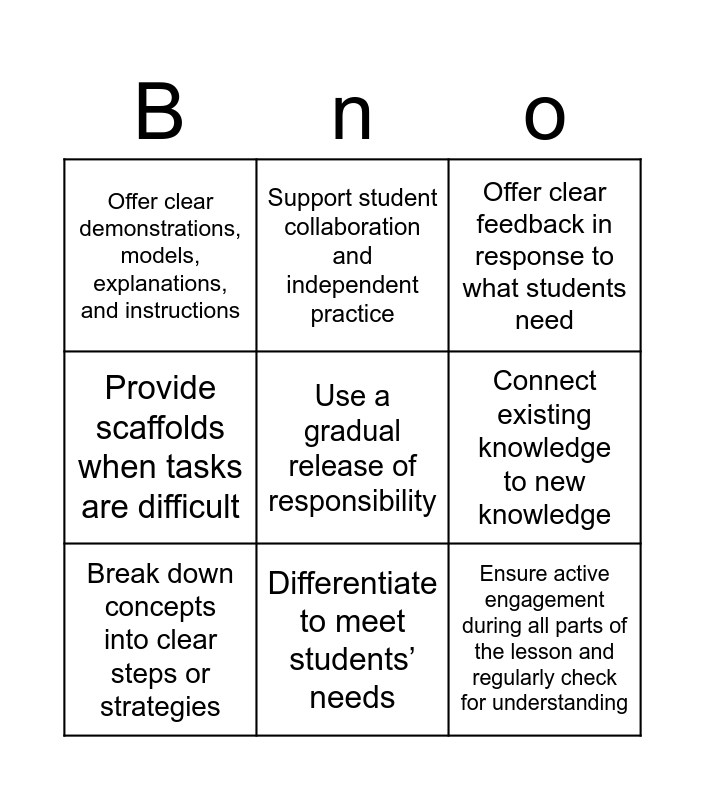 | B | n | o |
|---|---|---|
| Offer clear demonstrations, models, explanations, and instructions | Support student collaboration and independent practice | Offer clear feedback in response to what students need |
| Provide scaffolds when tasks are difficult | Use a gradual release of responsibility | Connect existing knowledge to new knowledge |
| Break down concepts into clear steps or strategies | Differentiate to meet students' needs | Ensure active engagement during all parts of the lesson and regularly check for understanding |